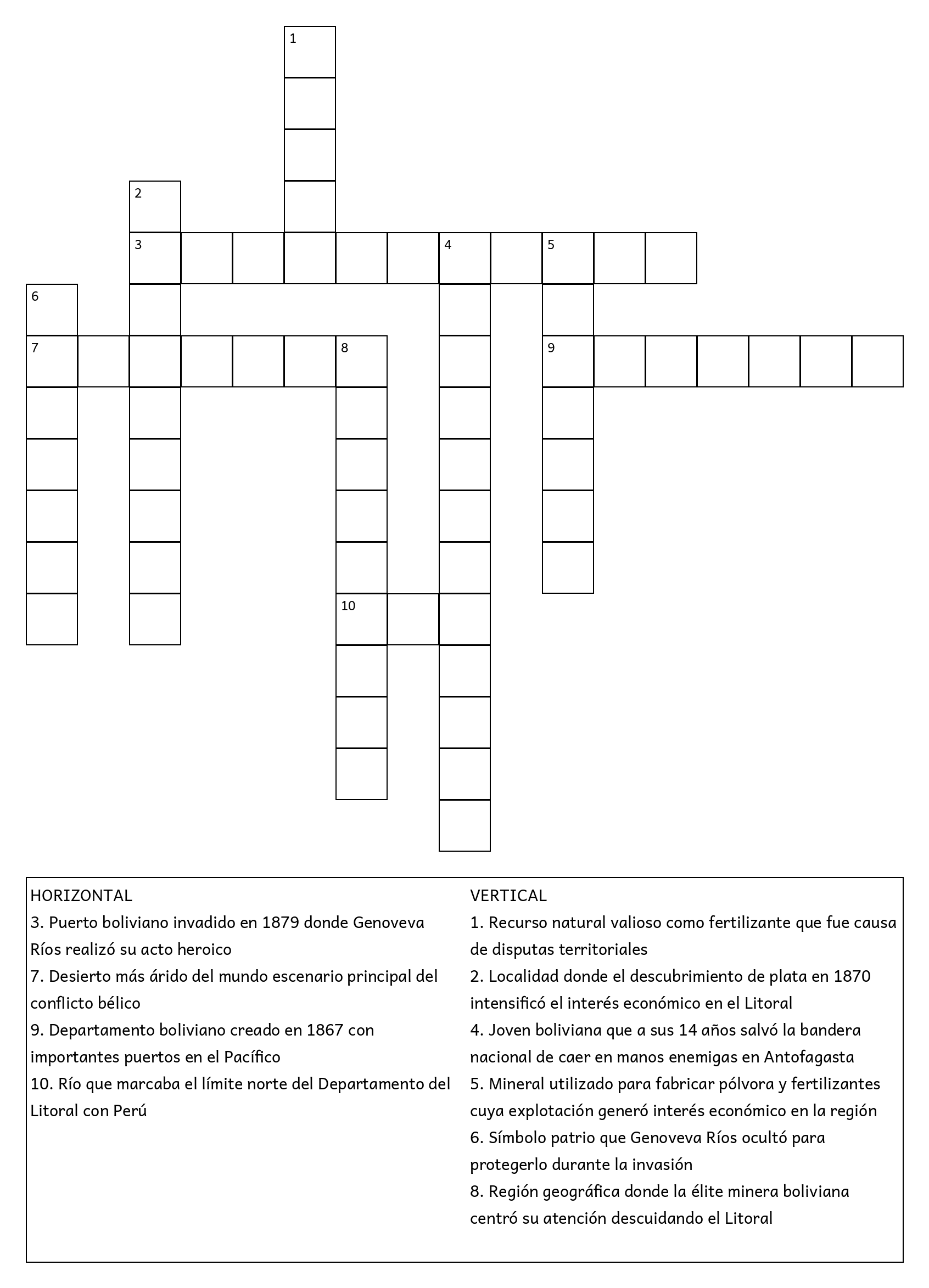 1
2
3 4 5
6
7 8 9
10

HORIZONTAL
3. Puerto boliviano invadido en 1879 donde Genoveva Ríos realizó su acto heroico
7. Desierto más árido del mundo escenario principal del conflicto bélico
9. Departamento boliviano creado en 1867 con importantes puertos en el Pacífico
10. Río que marcaba el límite norte del Departamento del Litoral con Perú

VERTICAL
1. Recurso natural valioso como fertilizante que fue causa de disputas territoriales
2. Localidad donde el descubrimiento de plata en 1870 intensificó el interés económico en el Litoral
4. Joven boliviana que a sus 14 años salvó la bandera nacional de caer en manos enemigas en Antofagasta
5. Mineral utilizado para fabricar pólvora y fertilizantes cuya explotación generó interés económico en la región
6. Símbolo patrio que Genoveva Ríos ocultó para protegerlo durante la invasión
8. Región geográfica donde la élite minera boliviana centró su atención descuidando el Litoral